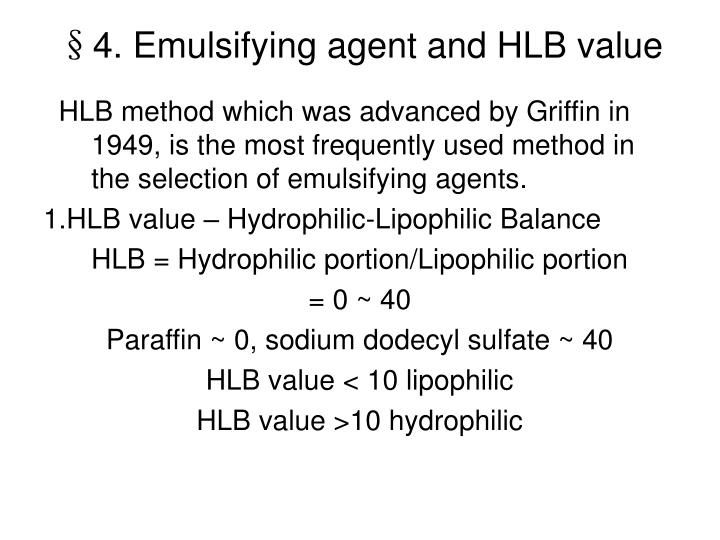 § 4. Emulsifying agent and HLB value

HLB method which was advanced by Griffin in 1949, is the most frequently used method in the selection of emulsifying agents.

1.HLB value – Hydrophilic-Lipophilic Balance

HLB = Hydrophilic portion/Lipophilic portion

= 0 ~ 40

Paraffin ~ 0, sodium dodecyl sulfate ~ 40

HLB value < 10 lipophilic

HLB value >10 hydrophilic